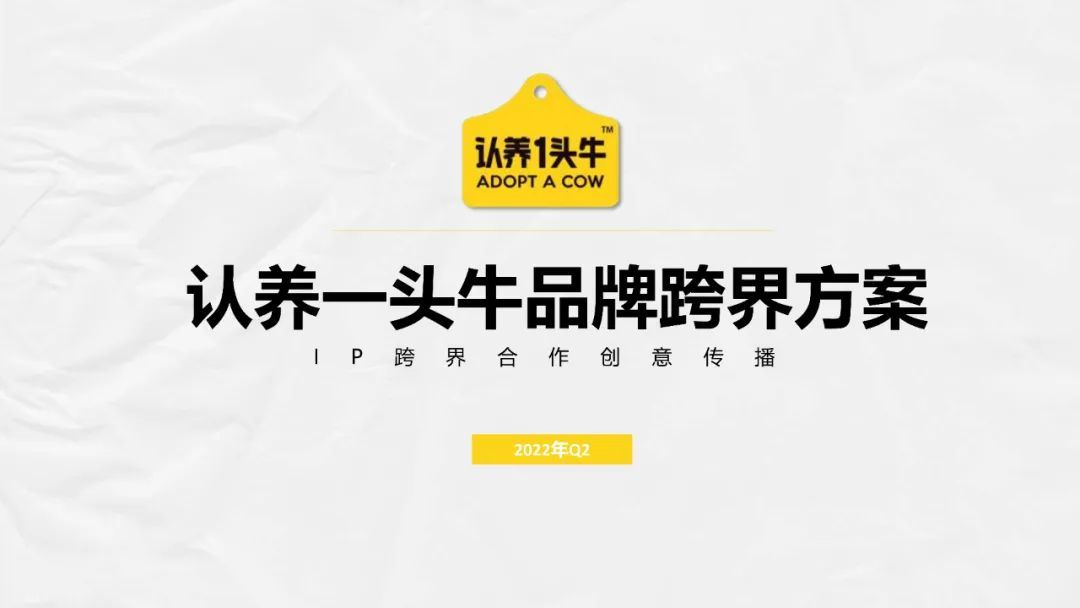 认养1头牛™
ADOPT A COW

认养一头牛品牌跨界方案

IP跨界合作创意传播

2022年Q2